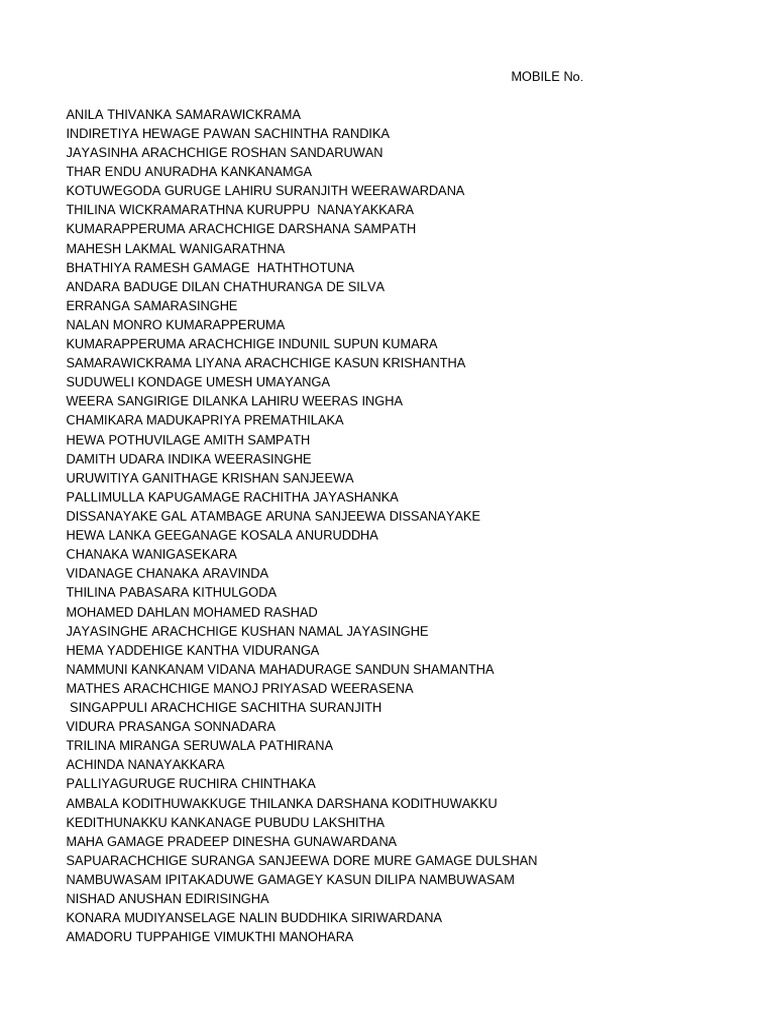 MOBILE No.

ANILA THIVANKA SAMARAWICKRAMA
INDIRETIYA HEWAGE PAWAN SACHINTHA RANDIKA
JAYASINHA ARACHCHIGE ROSHAN SANDARUWAN
THAR ENDU ANURADHA KANKANAMGA
KOTUWEGODA GURUGE LAHIRU SURANJITH WEERAWARDANA
THILINA WICKRAMARATHNA KURUPPU NANAYAKKARA
KUMARAPPERUMA ARACHCHIGE DARSHANA SAMPATH
MAHESH LAKMAL WANIGARATHNA
BHATHIYA RAMESH GAMAGE HATHTHOTUNA
ANDARA BADUGE DILAN CHATHURANGA DE SILVA
ERRANGA SAMARASINGHE
NALAN MONRO KUMARAPPERUMA
KUMARAPPERUMA ARACHCHIGE INDUNIL SUPUN KUMARA
SAMARAWICKRAMA LIYANA ARACHCHIGE KASUN KRISHANTHA
SUDUWELI KONDAGE UMESH UMAYANGA
WEERA SANGIRIGE DILANKA LAHIRU WEERAS INGHA
CHAMIKARA MADUKAPRIYA PREMATHILAKA
HEWA POTHUVILAGE AMITH SAMPATH
DAMITH UDARA INDIKA WEERASINGHE
URUWITIYA GANITHAGE KRISHAN SANJEEWA
PALLIMULLA KAPUGAMAGE RACHITHA JAYASHANKA
DISSANAYAKE GAL ATAMBAGE ARUNA SANJEEWA DISSANAYAKE
HEWA LANKA GEEGANAGE KOSALA ANURUDDHA
CHANAKA WANIGASEKARA
VIDANAGE CHANAKA ARAVINDA
THILINA PABASARA KITHULGODA
MOHAMED DAHLAN MOHAMED RASHAD
JAYASINGHE ARACHCHIGE KUSHAN NAMAL JAYASINGHE
HEMA YADDEHIGE KANTHA VIDURANGA
NAMMUNI KANKANAM VIDANA MAHADURAGE SANDUN SHAMANTHA
MATHES ARACHCHIGE MANOJ PRIYASAD WEERASENA
SINGAPPULI ARACHCHIGE SACHITHA SURANJITH
VIDURA PRASANGA SONNADARA
TRILINA MIRANGA SERUWALA PATHIRANA
ACHINDA NANAYAKKARA
PALLIYAGURUGE RUCHIRA CHINTHAKA
AMBALA KODITHUWAKKUGE THILANKA DARSHANA KODITHUWAKKU
KEDITHUNAKKU KANKANAGE PUBUDU LAKSHITHA
MAHA GAMAGE PRADEEP DINESHA GUNAWARDANA
SAPUARACHCHIGE SURANGA SANJEEWA DORE MURE GAMAGE DULSHAN
NAMBUWASAM IPITAKADUWE GAMAGEY KASUN DILIPA NAMBUWASAM
NISHAD ANUSHAN EDIRISINGHA
KONARA MUDIYANSELAGE NALIN BUDDHIKA SIRIWARDANA
AMADORU TUPPAHIGE VIMUKTHI MANOHARA